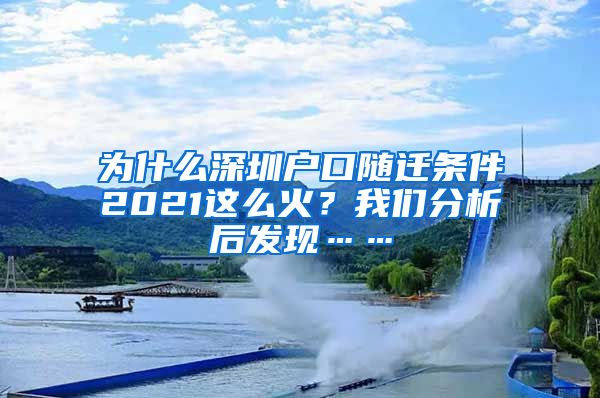 为什么深圳户口随迁条件2021这么火？我们分析后发现……